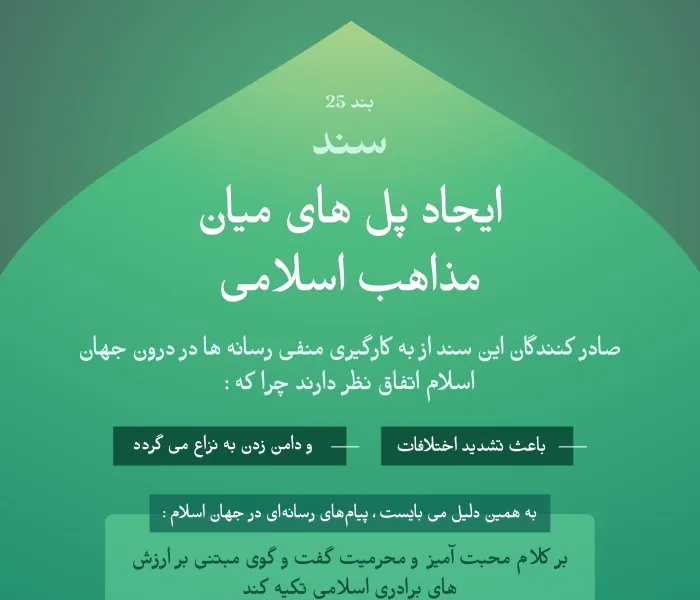 بند 25

سند

ایجاد پل های میان مذاهب اسلامی

صادر کنندگان این سند از به کارگیری منفی رسانه ها در درون جهان اسلام اتفاق نظر دارند چرا که :

باعث تشدید اختلافات

و دامن زدن به نزاع می گردد

به همین دلیل می بایست ، پیام‌های رسانه‌ای در جهان اسلام :

بر کلام محبت آمیز و محرمیت گفت و گوی مبتنی بر ارزش های برادری اسلامی تکیه کند